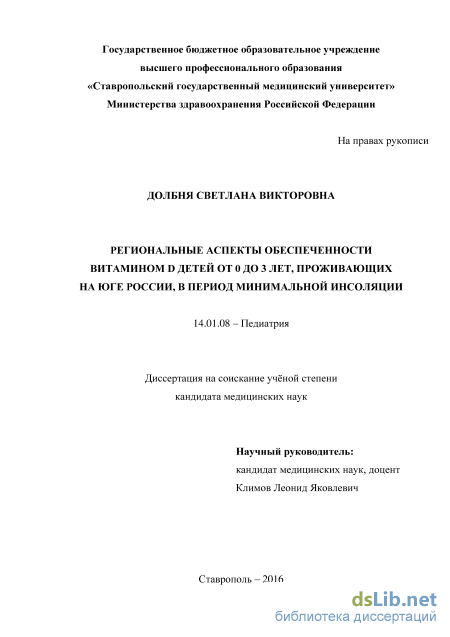 Государственное бюджетное образовательное учреждение
высшего профессионального образования
«Ставропольский государственный медицинский университет»
Министерства здравоохранения Российской Федерации

На правах рукописи

ДОЛБНЯ СВЕТЛАНА ВИКТОРОВНА

РЕГИОНАЛЬНЫЕ АСПЕКТЫ ОБЕСПЕЧЕННОСТИ ВИТАМИНОМ D ДЕТЕЙ ОТ 0 ДО 3 ЛЕТ, ПРОЖИВАЮЩИХ НА ЮГЕ РОССИИ, В ПЕРИОД МИНИМАЛЬНОЙ ИНСОЛЯЦИИ

14.01.08 – Педиатрия

Диссертация на соискание учёной степени
кандидата медицинских наук

Научный руководитель:
кандидат медицинских наук, доцент
Климов Леонид Яковлевич

Ставрополь – 2016

dsLib.net
библиотека диссертаций